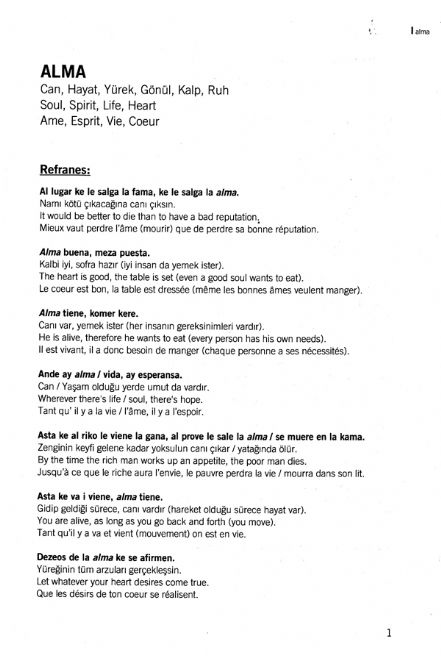 alma

ALMA
Can, Hayat, Yürek, Gönül, Kalp, Ruh
Soul, Spirit, Life, Heart
Ame, Esprit, Vie, Coeur

Refranes:

Al lugar ke le salga la fama, ke le salga la alma.
Namı kötü çıkacağına canı çıksın.
It would be better to die than to have a bad reputation.
Mieux vaut perdre l'âme (mourir) que de perdre sa bonne réputation.

Alma buena, meza puesta.
Kalbi iyi, sofra hazır (iyi insan da yemek ister).
The heart is good, the table is set (even a good soul wants to eat).
Le coeur est bon, la table est dressée (même les bonnes âmes veulent manger).

Alma tiene, komer kere.
Canı var, yemek ister (her insanın gereksinimleri vardır).
He is alive, therefore he wants to eat (every person has his own needs).
Il est vivant, il a donc besoin de manger (chaque personne a ses nécessités).

Ande ay alma / vida, ay esperansa.
Can / Yaşam olduğu yerde umut da vardır.
Wherever there's life / soul, there's hope.
Tant qu' il y a la vie / l'âme, il y a l'espoir.

Asta ke al riko le viene la gana, al prove le sale la alma / se muere en la kama.
Zenginin keyfi gelene kadar yoksulun canı çıkar / yatağında ölür.
By the time the rich man works up an appetite, the poor man dies.
Jusqu'à ce que le riche aura l'envie, le pauvre perdra la vie / mourra dans son lit.

Asta ke va i viene, alma tiene.
Gidip geldiği sürece, canı vardır (hareket olduğu sürece hayat var).
You are alive, as long as you go back and forth (you move).
Tant qu'il y a va et vient (mouvement) on est en vie.

Dezeos de la alma ke se afirmen.
Yüreğinin tüm arzuları gerçekleşsin.
Let whatever your heart desires come true.
Que les désirs de ton coeur se réalisent.

1